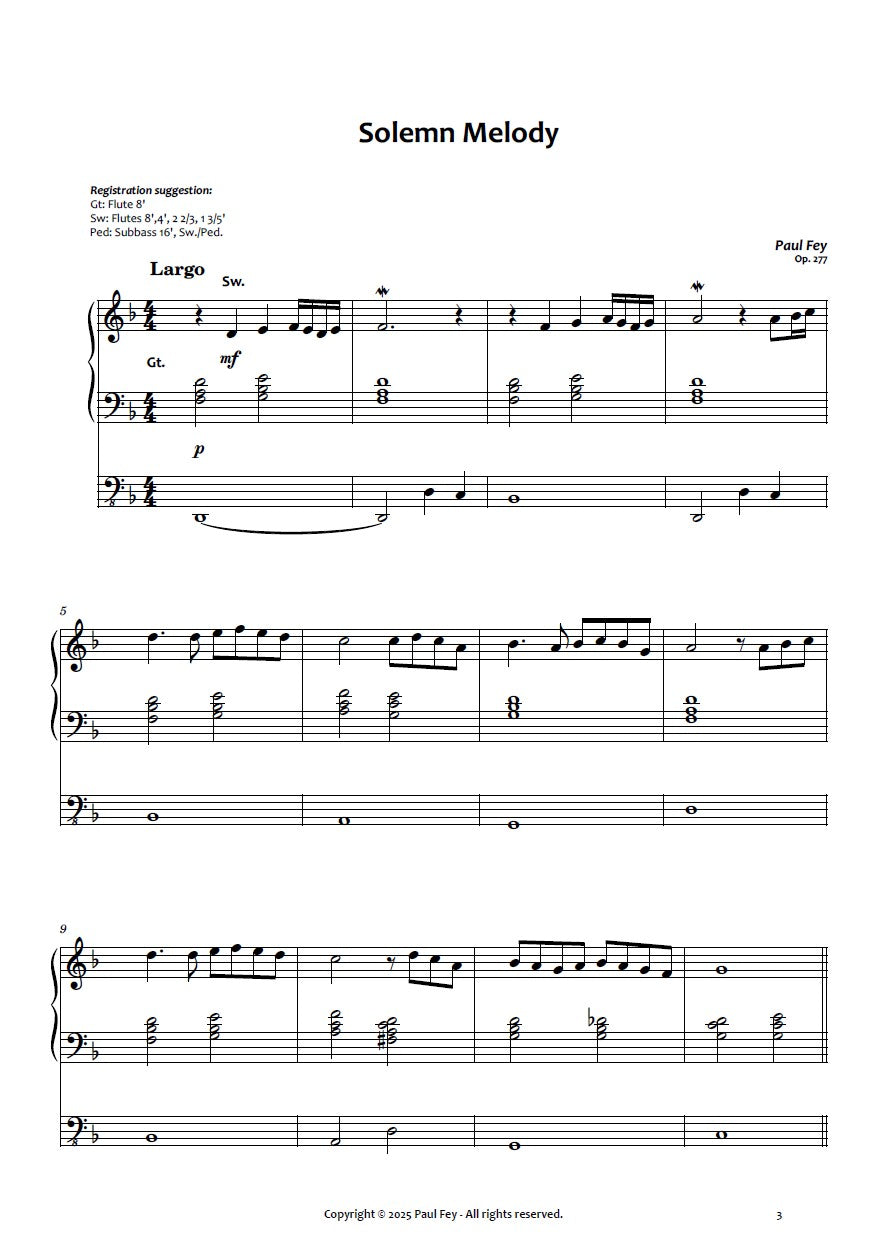 Solemn Melody

Registration suggestion:
Gt: Flute 8'
Sw: Flutes 8',4', 2 2/3, 1 3/5'
Ped: Subbass 16', Sw./Ped.

Paul Fey
Op. 277

Largo
Sw.
Gt.
mf
p

5

9

Copyright © 2025 Paul Fey - All rights reserved.

3